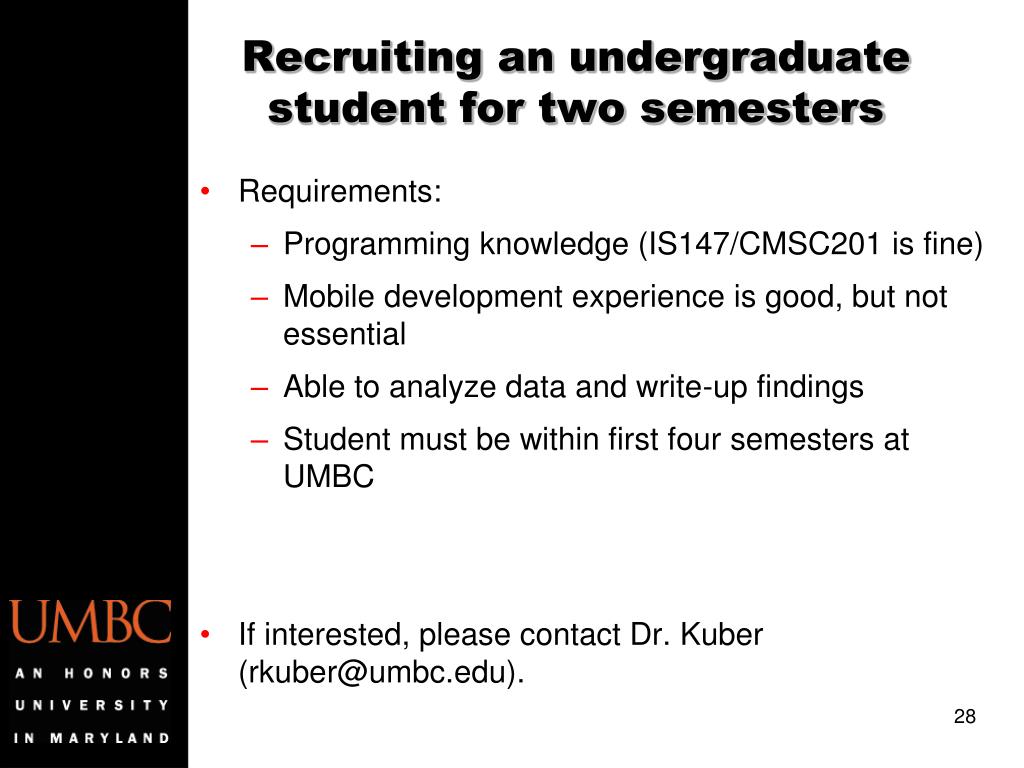 Recruiting an undergraduate student for two semesters

• Requirements:
– Programming knowledge (IS147/CMSC201 is fine)
– Mobile development experience is good, but not essential
– Able to analyze data and write-up findings
– Student must be within first four semesters at UMBC

• If interested, please contact Dr. Kuber (rkuber@umbc.edu).

UMBC
AN HONORS UNIVERSITY IN MARYLAND

28